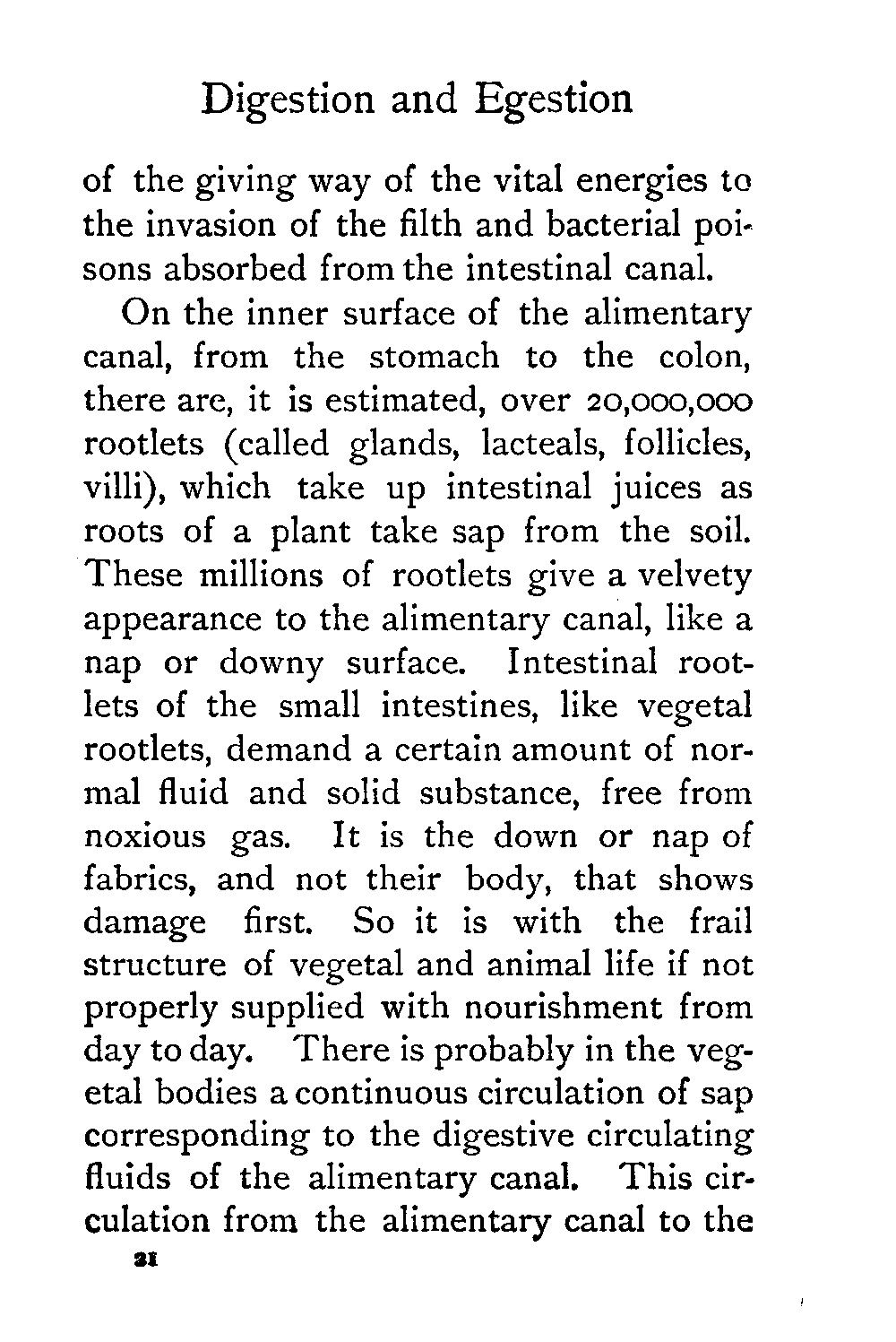 Digestion and Egestion

of the giving way of the vital energies to the invasion of the filth and bacterial poisons absorbed from the intestinal canal.

On the inner surface of the alimentary canal, from the stomach to the colon, there are, it is estimated, over 20,000,000 rootlets (called glands, lacteals, follicles, villi), which take up intestinal juices as roots of a plant take sap from the soil. These millions of rootlets give a velvety appearance to the alimentary canal, like a nap or downy surface. Intestinal rootlets of the small intestines, like vegetal rootlets, demand a certain amount of normal fluid and solid substance, free from noxious gas. It is the down or nap of fabrics, and not their body, that shows damage first. So it is with the frail structure of vegetal and animal life if not properly supplied with nourishment from day to day. There is probably in the vegetal bodies a continuous circulation of sap corresponding to the digestive circulating fluids of the alimentary canal. This circulation from the alimentary canal to the

21